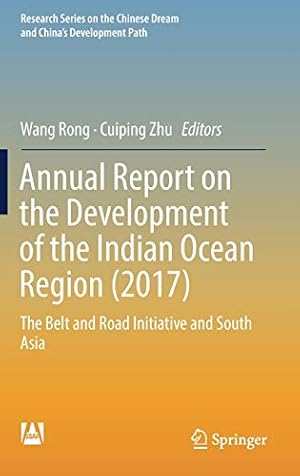 Research Series on the Chinese Dream and China's Development Path

Wang Rong · Cuiping Zhu Editors

Annual Report on the Development of the Indian Ocean Region (2017)

The Belt and Road Initiative and South Asia

Springer